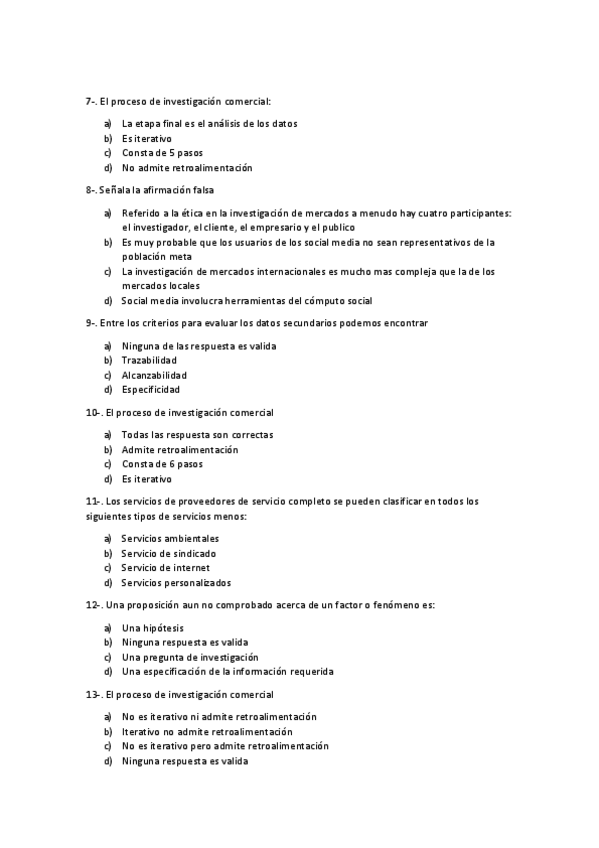 7-. El proceso de investigación comercial:

a) La etapa final es el análisis de los datos
b) Es iterativo
c) Consta de 5 pasos
d) No admite retroalimentación

8-. Señala la afirmación falsa

a) Referido a la ética en la investigación de mercados a menudo hay cuatro participantes: el investigador, el cliente, el empresario y el publico
b) Es muy probable que los usuarios de los social media no sean representativos de la población meta
c) La investigación de mercados internacionales es mucho mas compleja que la de los mercados locales
d) Social media involucra herramientas del cómputo social

9-. Entre los criterios para evaluar los datos secundarios podemos encontrar

a) Ninguna de las respuesta es valida
b) Trazabilidad
c) Alcanzabilidad
d) Especificidad

10-. El proceso de investigación comercial

a) Todas las respuesta son correctas
b) Admite retroalimentación
c) Consta de 6 pasos
d) Es iterativo

11-. Los servicios de proveedores de servicio completo se pueden clasificar en todos los siguientes tipos de servicios menos:

a) Servicios ambientales
b) Servicio de sindicado
c) Servicio de internet
d) Servicios personalizados

12-. Una proposición aun no comprobado acerca de un factor o fenómeno es:

a) Una hipótesis
b) Ninguna respuesta es valida
c) Una pregunta de investigación
d) Una especificación de la información requerida

13-. El proceso de investigación comercial

a) No es iterativo ni admite retroalimentación
b) Iterativo no admite retroalimentación
c) No es iterativo pero admite retroalimentación
d) Ninguna respuesta es valida